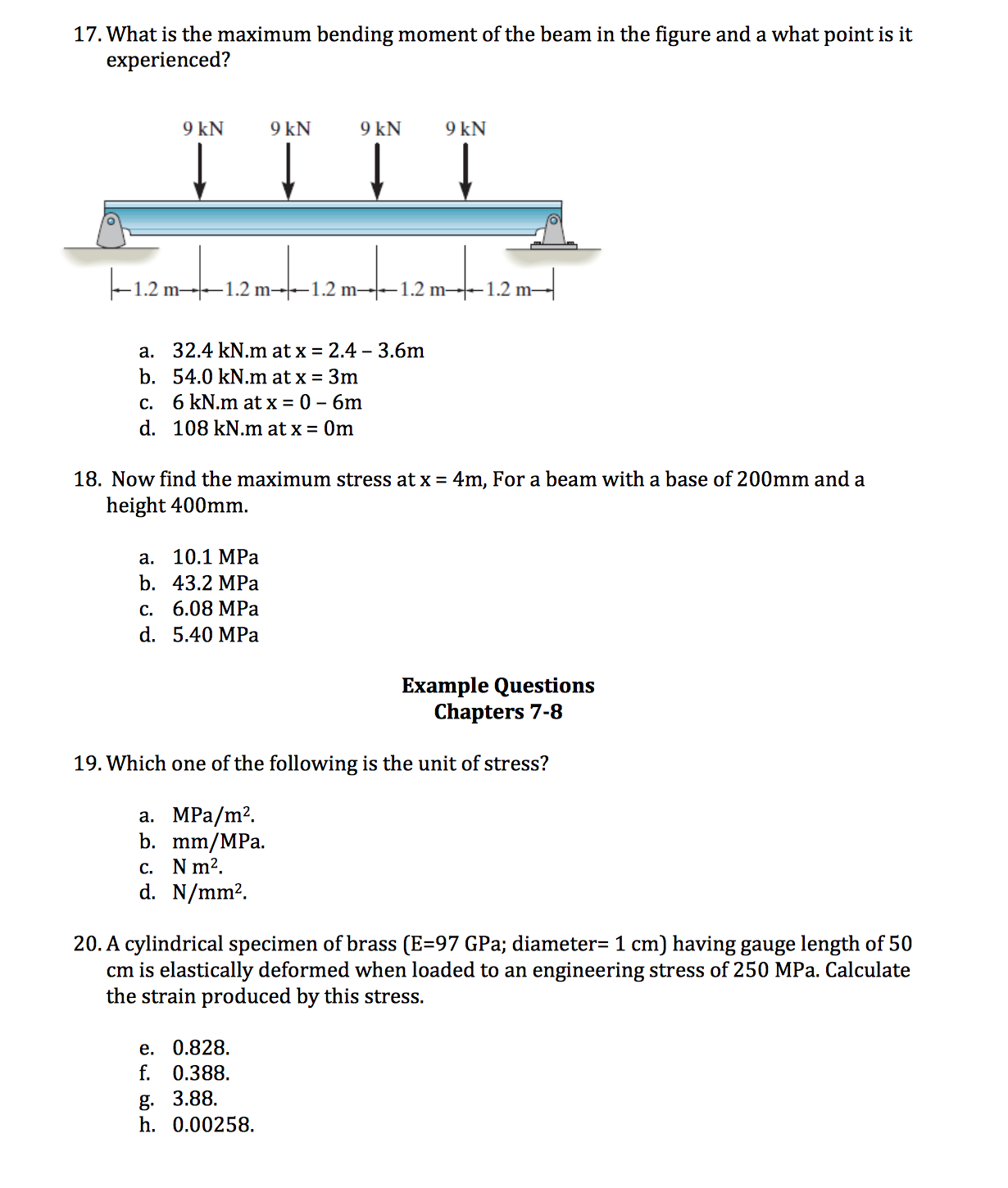 17. What is the maximum bending moment of the beam in the figure and a what point is it experienced?

9 kN 9 kN 9 kN 9 kN

1.2 m 1.2 m 1.2 m 1.2 m 1.2 m

a. 32.4 kN.m at x = 2.4 – 3.6m
b. 54.0 kN.m at x = 3m
c. 6 kN.m at x = 0 – 6m
d. 108 kN.m at x = 0m

18. Now find the maximum stress at x = 4m, For a beam with a base of 200mm and a height 400mm.

a. 10.1 MPa
b. 43.2 MPa
c. 6.08 MPa
d. 5.40 MPa

Example Questions
Chapters 7-8

19. Which one of the following is the unit of stress?

a. MPa/m$^2$.
b. mm/MPa.
c. N m$^2$.
d. N/mm$^2$.

20. A cylindrical specimen of brass (E=97 GPa; diameter= 1 cm) having gauge length of 50 cm is elastically deformed when loaded to an engineering stress of 250 MPa. Calculate the strain produced by this stress.

e. 0.828.
f. 0.388.
g. 3.88.
h. 0.00258.